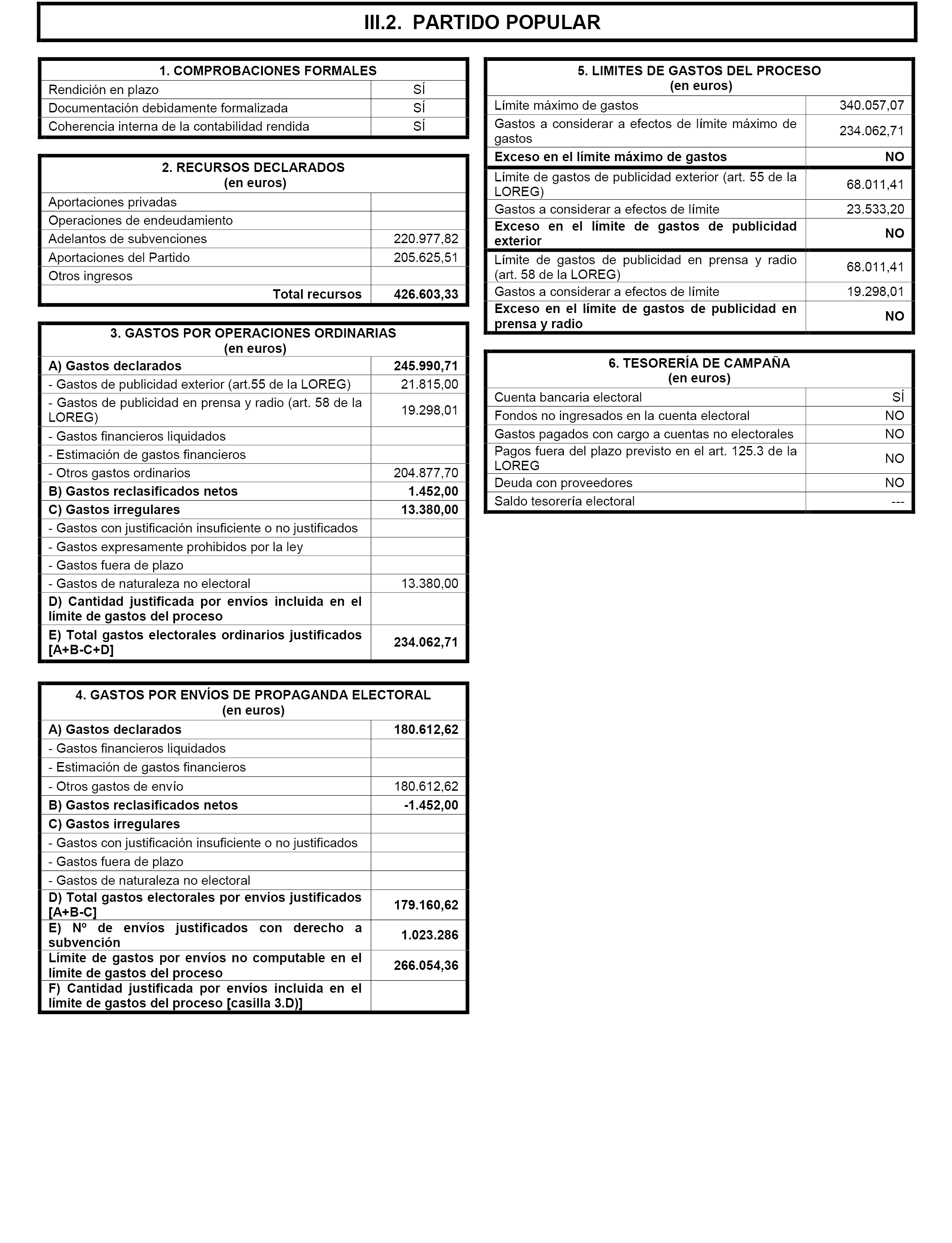 III.2. PARTIDO POPULAR

| 1. COMPROBACIONES FORMALES | |
|---|---|
| Rendición en plazo | SÍ |
| Documentación debidamente formalizada | SÍ |
| Coherencia interna de la contabilidad rendida | SÍ |

| 2. RECURSOS DECLARADOS (en euros) | |
|---|---|
| Aportaciones privadas | |
| Operaciones de endeudamiento | |
| Adelantos de subvenciones | 220.977,82 |
| Aportaciones del Partido | 205.625,51 |
| Otros ingresos | |
| Total recursos | 426.603,33 |

| 3. GASTOS POR OPERACIONES ORDINARIAS (en euros) | |
|---|---|
| A) Gastos declarados | 245.990,71 |
| - Gastos de publicidad exterior (art.55 de la LOREG) | 21.815,00 |
| - Gastos de publicidad en prensa y radio (art. 58 de la LOREG) | 19.298,01 |
| - Gastos financieros liquidados | |
| - Estimación de gastos financieros | |
| - Otros gastos ordinarios | 204.877,70 |
| B) Gastos reclasificados netos | 1.452,00 |
| C) Gastos irregulares | 13.380,00 |
| - Gastos con justificación insuficiente o no justificados | |
| - Gastos expresamente prohibidos por la ley | |
| - Gastos fuera de plazo | |
| - Gastos de naturaleza no electoral | 13.380,00 |
| D) Cantidad justificada por envíos incluida en el límite de gastos del proceso | |
| E) Total gastos electorales ordinarios justificados [A+B-C+D] | 234.062,71 |

| 4. GASTOS POR ENVÍOS DE PROPAGANDA ELECTORAL (en euros) | |
|---|---|
| A) Gastos declarados | 180.612,62 |
| - Gastos financieros liquidados | |
| - Estimación de gastos financieros | |
| - Otros gastos de envío | 180.612,62 |
| B) Gastos reclasificados netos | -1.452,00 |
| C) Gastos irregulares | |
| - Gastos con justificación insuficiente o no justificados | |
| - Gastos fuera de plazo | |
| - Gastos de naturaleza no electoral | |
| D) Total gastos electorales por envíos justificados [A+B-C] | 179.160,62 |
| E) Nº de envíos justificados con derecho a subvención | 1.023.286 |
| Límite de gastos por envíos no computable en el límite de gastos del proceso | 266.054,36 |
| F) Cantidad justificada por envíos incluida en el límite de gastos del proceso [casilla 3.D)] | |

| 5. LIMITES DE GASTOS DEL PROCESO (en euros) | |
|---|---|
| Límite máximo de gastos | 340.057,07 |
| Gastos a considerar a efectos de límite máximo de gastos | 234.062,71 |
| Exceso en el límite máximo de gastos | NO |
| Límite de gastos de publicidad exterior (art. 55 de la LOREG) | 68.011,41 |
| Gastos a considerar a efectos de límite | 23.533,20 |
| Exceso en el límite de gastos de publicidad exterior | NO |
| Límite de gastos de publicidad en prensa y radio (art. 58 de la LOREG) | 68.011,41 |
| Gastos a considerar a efectos de límite | 19.298,01 |
| Exceso en el límite de gastos de publicidad en prensa y radio | NO |

| 6. TESORERÍA DE CAMPAÑA (en euros) | |
|---|---|
| Cuenta bancaria electoral | SÍ |
| Fondos no ingresados en la cuenta electoral | NO |
| Gastos pagados con cargo a cuentas no electorales | NO |
| Pagos fuera del plazo previsto en el art. 125.3 de la LOREG | NO |
| Deuda con proveedores | NO |
| Saldo tesorería electoral | --- |